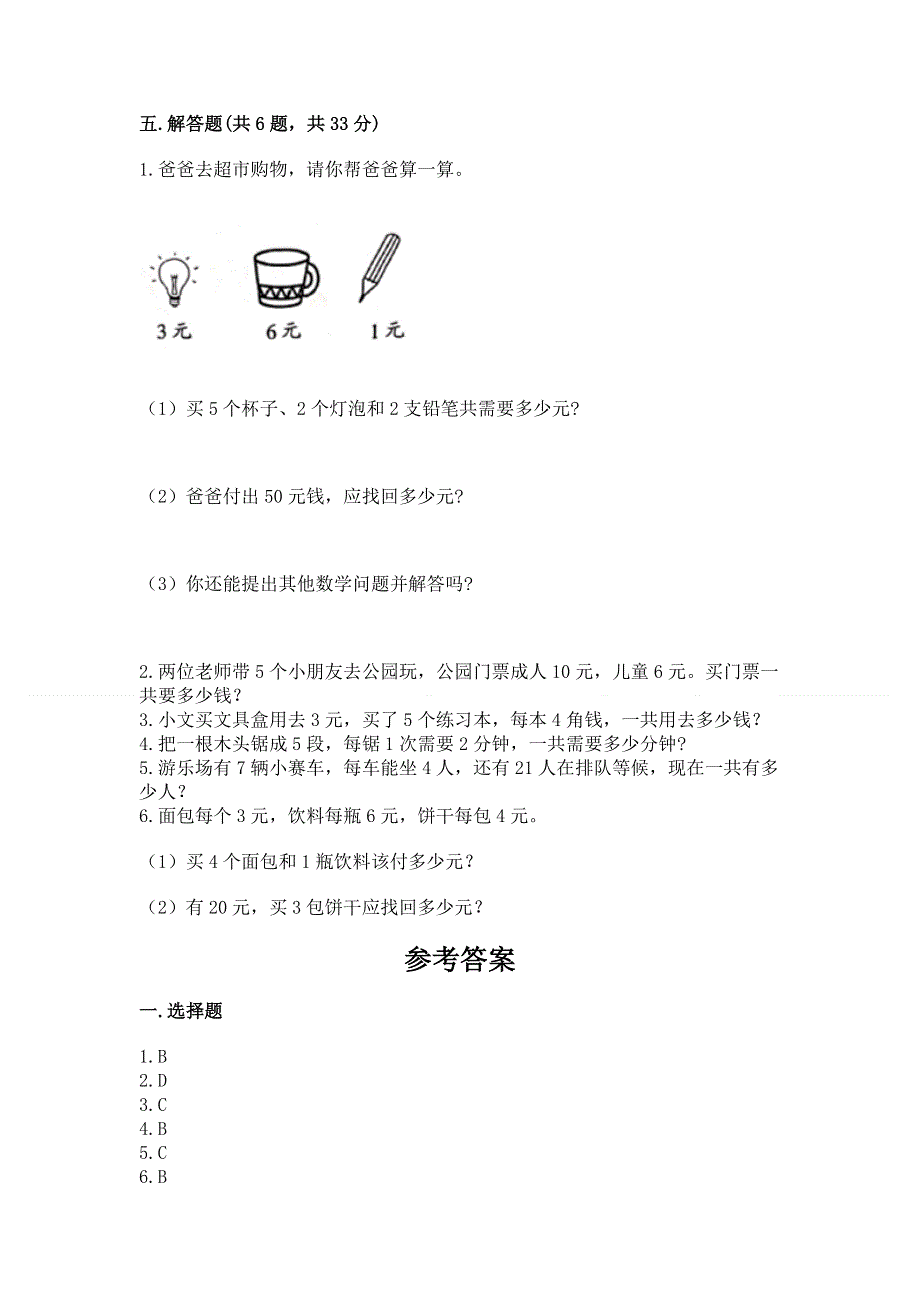 五.解答题(共6题，共33分)

1.爸爸去超市购物，请你帮爸爸算一算。

3元　6元　1元

（1）买5个杯子、2个灯泡和2支铅笔共需要多少元?

（2）爸爸付出50元钱，应找回多少元?

（3）你还能提出其他数学问题并解答吗?

2.两位老师带5个小朋友去公园玩，公园门票成人10元，儿童6元。买门票一共要多少钱?
3.小文买文具盒用去3元，买了5个练习本，每本4角钱，一共用去多少钱?
4.把一根木头锯成5段，每锯1次需要2分钟，一共需要多少分钟?
5.游乐场有7辆小赛车，每车能坐4人，还有21人在排队等候，现在一共有多少人?
6.面包每个3元，饮料每瓶6元，饼干每包4元。

（1）买4个面包和1瓶饮料该付多少元?

（2）有20元，买3包饼干应找回多少元?

参考答案

一.选择题

1.B
2.D
3.C
4.B
5.C
6.B